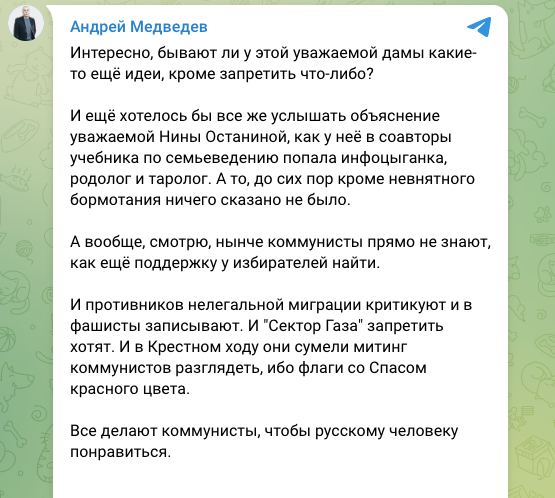 Андрей Медведев

Интересно, бывают ли у этой уважаемой дамы какие-то ещё идеи, кроме запретить что-либо?

И ещё хотелось бы все же услышать объяснение уважаемой Нины Останиной, как у неё в соавторы учебника по семьеведению попала инфоцыганка, родолог и таролог. А то, до сих пор кроме невнятного бормотания ничего сказано не было.

А вообще, смотрю, нынче коммунисты прямо не знают, как ещё поддержку у избирателей найти.

И противников нелегальной миграции критикуют и в фашисты записывают. И "Сектор Газа" запретить хотят. И в Крестном ходу они сумели митинг коммунистов разглядеть, ибо флаги со Спасом красного цвета.

Все делают коммунисты, чтобы русскому человеку понравиться.